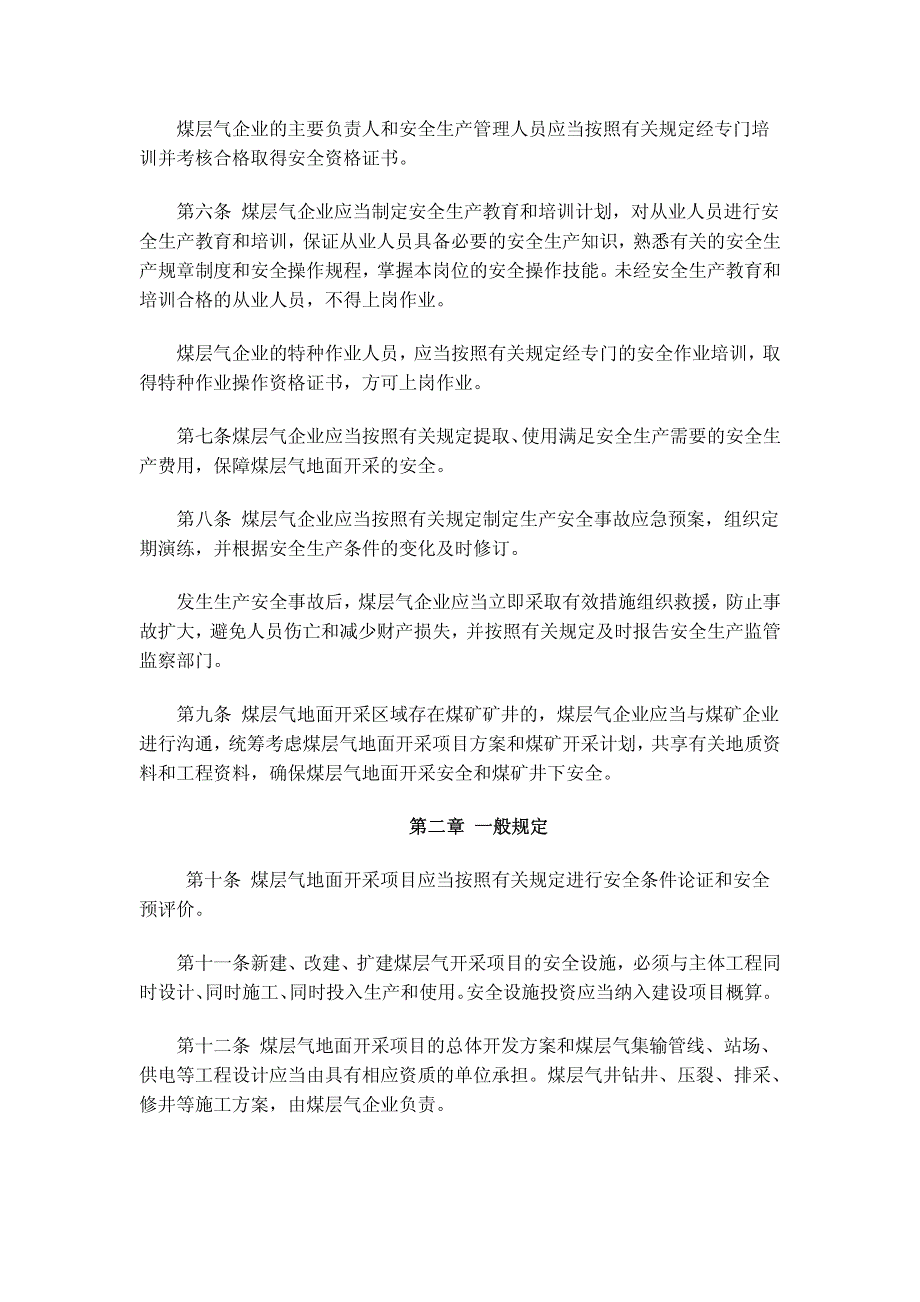 煤层气企业的主要负责人和安全生产管理人员应当按照有关规定经专门培训并考核合格取得安全资格证书。

第六条 煤层气企业应当制定安全生产教育和培训计划，对从业人员进行安全生产教育和培训，保证从业人员具备必要的安全生产知识，熟悉有关的安全生产规章制度和安全操作规程，掌握本岗位的安全操作技能。未经安全生产教育和培训合格的从业人员，不得上岗作业。

煤层气企业的特种作业人员，应当按照有关规定经专门的安全作业培训，取得特种作业操作资格证书，方可上岗作业。

第七条煤层气企业应当按照有关规定提取、使用满足安全生产需要的安全生产费用，保障煤层气地面开采的安全。

第八条 煤层气企业应当按照有关规定制定生产安全事故应急预案，组织定期演练，并根据安全生产条件的变化及时修订。

发生生产安全事故后，煤层气企业应当立即采取有效措施组织救援，防止事故扩大，避免人员伤亡和减少财产损失，并按照有关规定及时报告安全生产监管监察部门。

第九条 煤层气地面开采区域存在煤矿矿井的，煤层气企业应当与煤矿企业进行沟通，统筹考虑煤层气地面开采项目方案和煤矿开采计划，共享有关地质资料和工程资料，确保煤层气地面开采安全和煤矿井下安全。

第二章 一般规定

第十条 煤层气地面开采项目应当按照有关规定进行安全条件论证和安全预评价。

第十一条新建、改建、扩建煤层气开采项目的安全设施，必须与主体工程同时设计、同时施工、同时投入生产和使用。安全设施投资应当纳入建设项目概算。

第十二条 煤层气地面开采项目的总体开发方案和煤层气集输管线、站场、供电等工程设计应当由具有相应资质的单位承担。煤层气井钻井、压裂、排采、修井等施工方案，由煤层气企业负责。